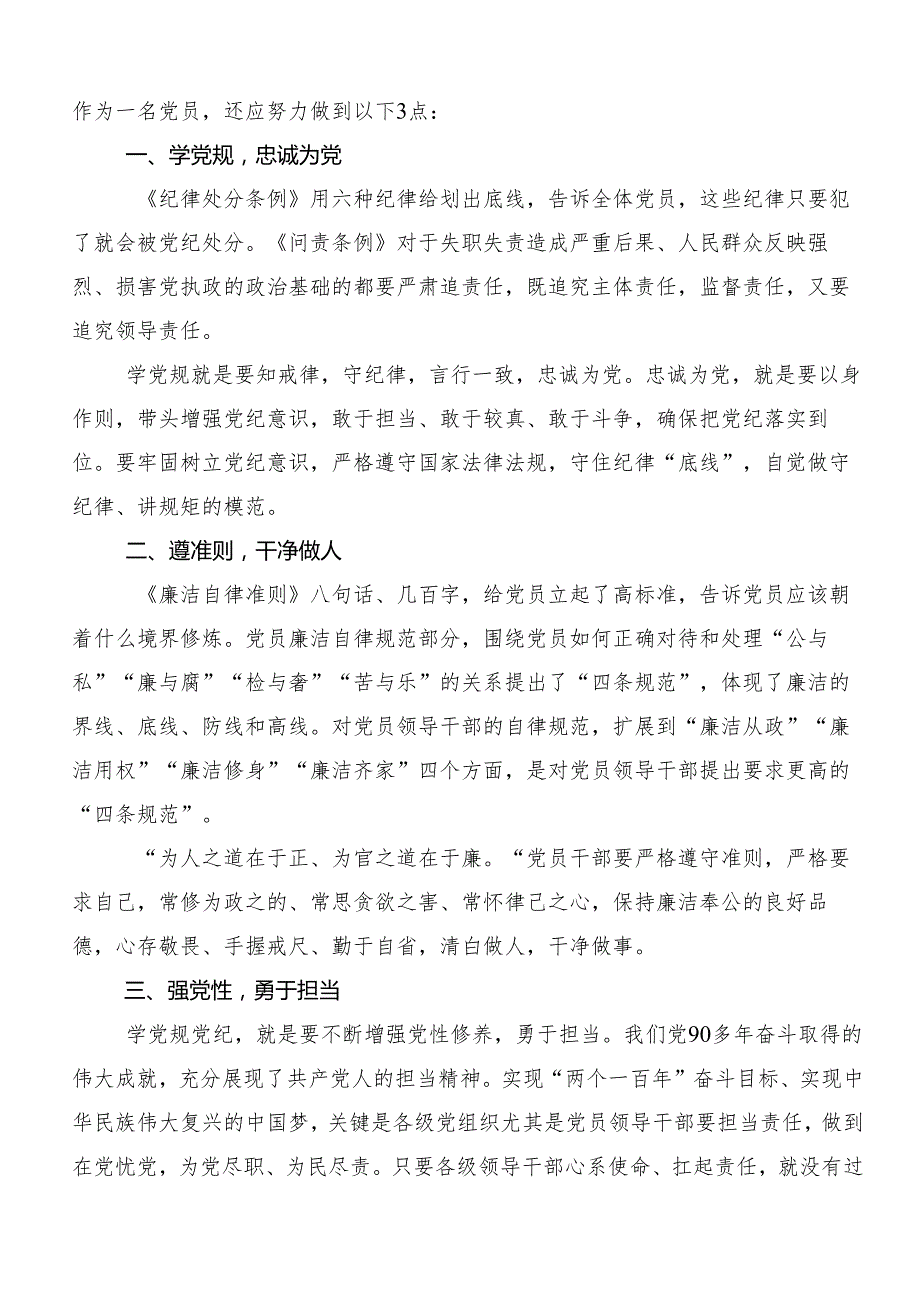 作为一名党员，还应努力做到以下3点：

一、学党规，忠诚为党

《纪律处分条例》用六种纪律给划出底线，告诉全体党员，这些纪律只要犯了就会被党纪处分。《问责条例》对于失职失责造成严重后果、人民群众反映强烈、损害党执政的政治基础的都要严肃追责任，既追究主体责任，监督责任，又要追究领导责任。

学党规就是要知戒律，守纪律，言行一致，忠诚为党。忠诚为党，就是要以身作则，带头增强党纪意识，敢于担当、敢于较真、敢于斗争，确保把党纪落实到位。要牢固树立党纪意识，严格遵守国家法律法规，守住纪律“底线”，自觉做守纪律、讲规矩的模范。

二、遵准则，干净做人

《廉洁自律准则》八句话、几百字，给党员立起了高标准，告诉党员应该朝着什么境界修炼。党员廉洁自律规范部分，围绕党员如何正确对待和处理“公与私”“廉与腐”“检与奢”“苦与乐”的关系提出了“四条规范”，体现了廉洁的界线、底线、防线和高线。对党员领导干部的自律规范，扩展到“廉洁从政”“廉洁用权”“廉洁修身”“廉洁齐家”四个方面，是对党员领导干部提出要求更高的“四条规范”。

“为人之道在于正、为官之道在于廉。“党员干部要严格遵守准则，严格要求自己，常修为政之的、常思贪欲之害、常怀律己之心，保持廉洁奉公的良好品德，心存敬畏、手握戒尺、勤于自省，清白做人，干净做事。

三、强党性，勇于担当

学党规党纪，就是要不断增强党性修养，勇于担当。我们党90多年奋斗取得的伟大成就，充分展现了共产党人的担当精神。实现“两个一百年”奋斗目标、实现中华民族伟大复兴的中国梦，关键是各级党组织尤其是党员领导干部要担当责任，做到在党忧党，为党尽职、为民尽责。只要各级领导干部心系使命、扛起责任，就没有过